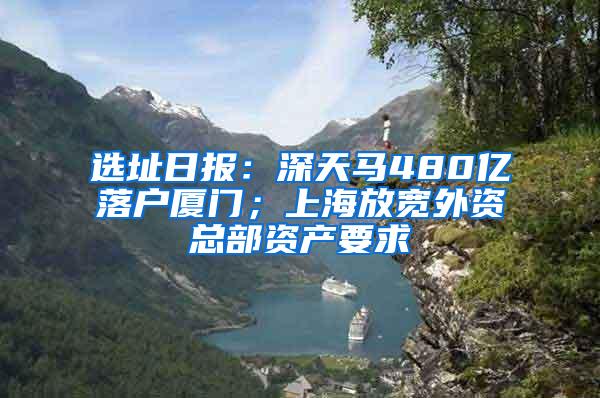 选址日报：深天马480亿落户厦门；上海放宽外资总部资产要求